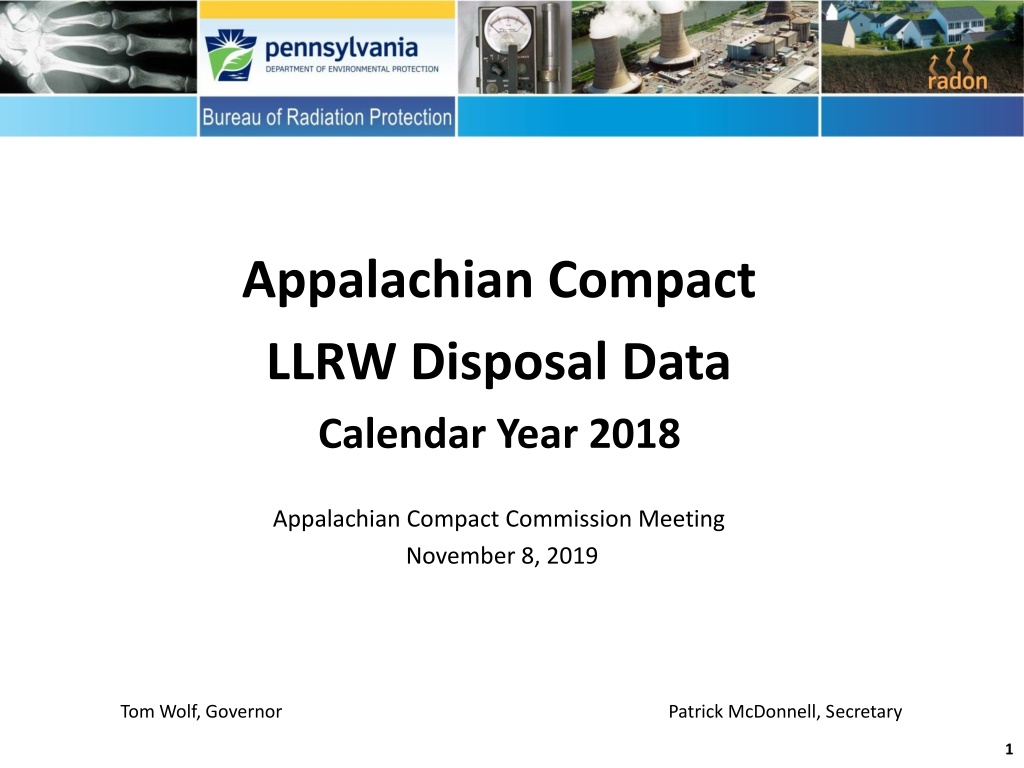 pennsylvania
DEPARTMENT OF ENVIRONMENTAL PROTECTION

radon

Bureau of Radiation Protection

Appalachian Compact
LLRW Disposal Data
Calendar Year 2018

Appalachian Compact Commission Meeting
November 8, 2019

Tom Wolf, Governor

Patrick McDonnell, Secretary

1